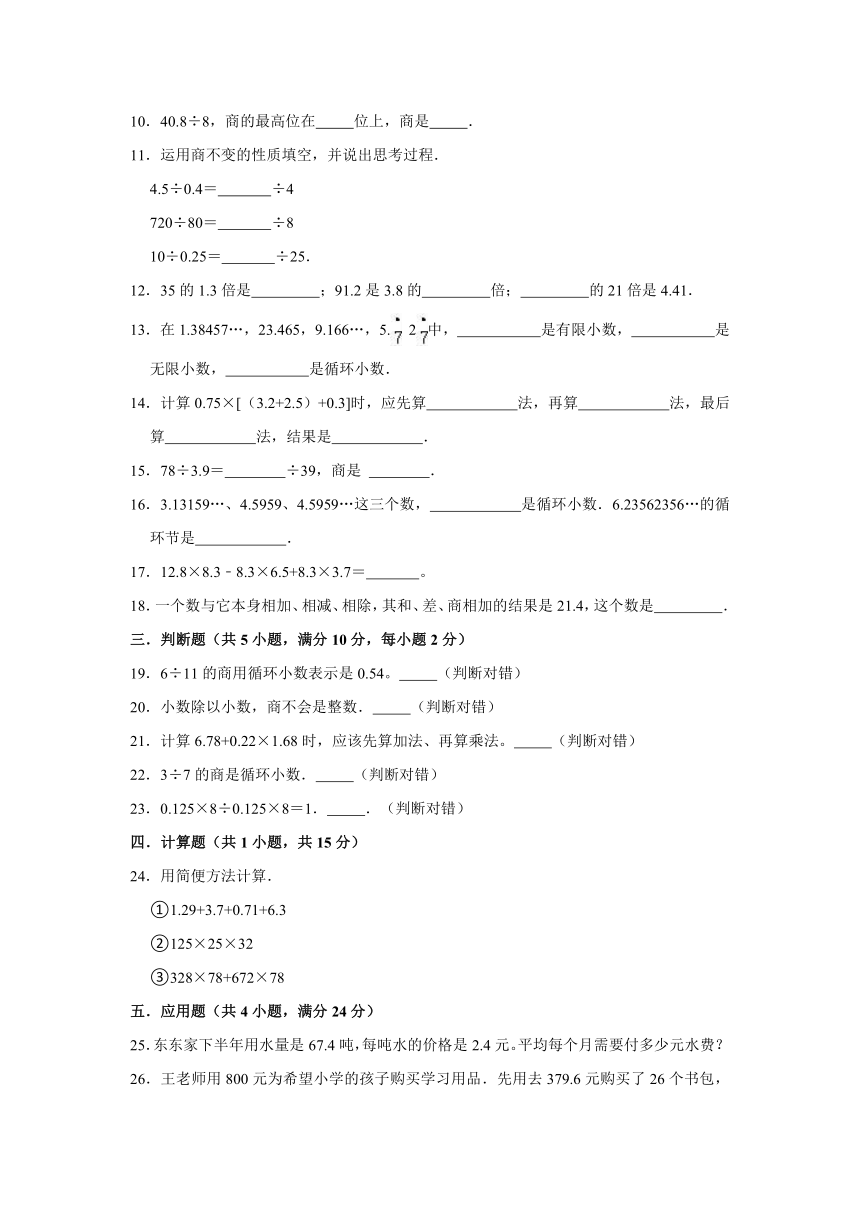 10．40.8÷8，商的最高位在_____位上，商是_____．

11．运用商不变的性质填空，并说出思考过程．

4.5÷0.4＝_______÷4

720÷80＝_______÷8

10÷0.25＝_______÷25．

12．35 的 1.3 倍是_________；91.2 是 3.8 的_________倍；_________的 21 倍是 4.41．

13．在 1.38457…，23.465，9.166…，$5.\dot{7}2\dot{7}$中，___________是有限小数，___________是无限小数，___________是循环小数．

14．计算 0.75×[（3.2+2.5）+0.3]时，应先算____________法，再算____________法，最后算____________法，结果是____________．

15．78÷3.9＝________÷39，商是 ________．

16．3.13159…、4.5959、4.5959…这三个数，____________是循环小数．6.23562356…的循环节是____________．

17．12.8×8.3﹣8.3×6.5+8.3×3.7＝_______。

18．一个数与它本身相加、相减、相除，其和、差、商相加的结果是 21.4，这个数是_________．

三．判断题（共 5 小题，满分 10 分，每小题 2 分）

19．6÷11 的商用循环小数表示是 0.54。_____（判断对错）

20．小数除以小数，商不会是整数．_____（判断对错）

21．计算 6.78+0.22×1.68 时，应该先算加法、再算乘法。_____（判断对错）

22．3÷7 的商是循环小数．_____（判断对错）

23．0.125×8÷0.125×8＝1．_____．（判断对错）

四．计算题（共 1 小题，共 15 分）

24．用简便方法计算．

①1.29+3.7+0.71+6.3

②125×25×32

③328×78+672×78

五．应用题（共 4 小题，满分 24 分）

25．东东家下半年用水量是 67.4 吨，每吨水的价格是 2.4 元。平均每个月需要付多少元水费？

26．王老师用 800 元为希望小学的孩子购买学习用品．先用去 379.6 元购买了 26 个书包，